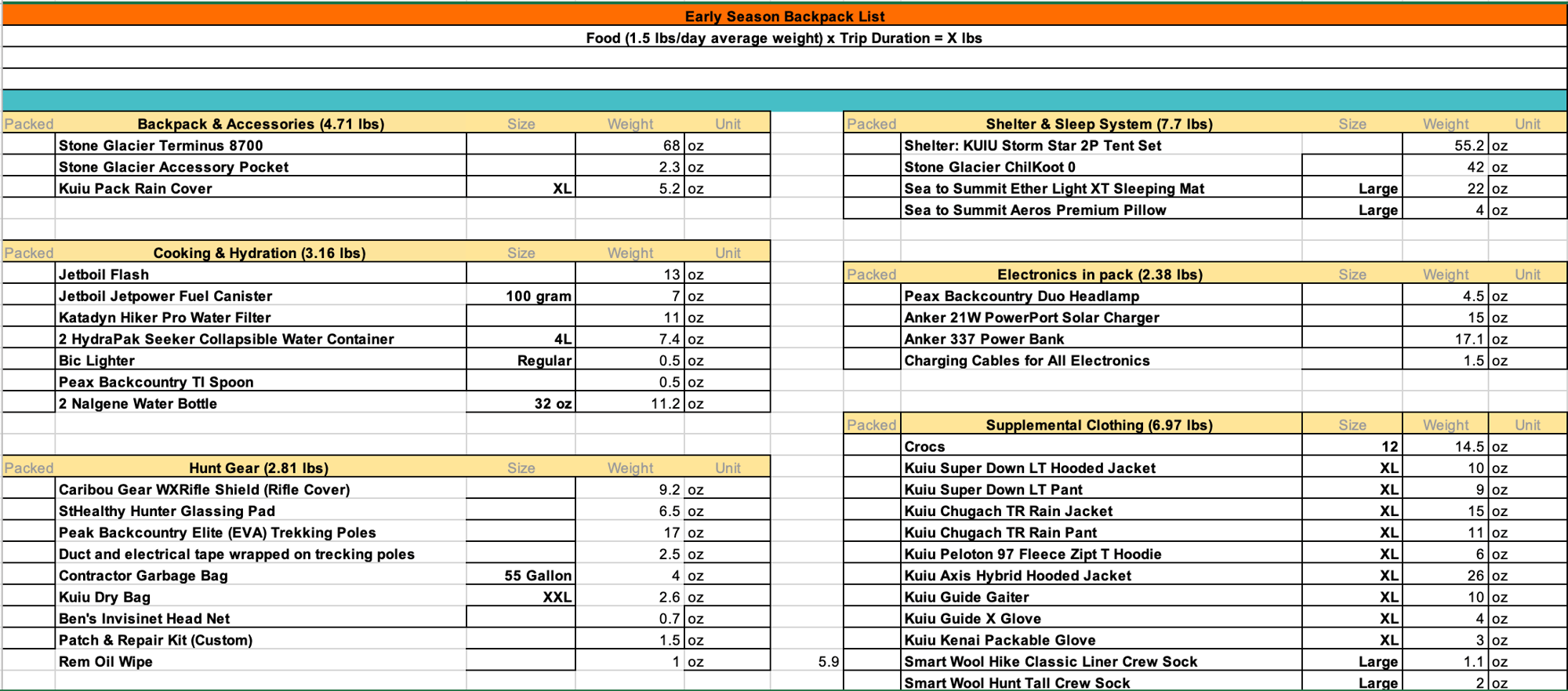 Early Season Backpack List

Food (1.5 lbs/day average weight) x Trip Duration = X lbs

| Packed | Backpack & Accessories (4.71 lbs) | Size | Weight | Unit |
|---|---|---|---|---|
| | Stone Glacier Terminus 8700 | | 68 | oz |
| | Stone Glacier Accessory Pocket | | 2.3 | oz |
| | Kuiu Pack Rain Cover | XL | 5.2 | oz |

| Packed | Cooking & Hydration (3.16 lbs) | Size | Weight | Unit |
|---|---|---|---|---|
| | Jetboil Flash | | 13 | oz |
| | Jetboil Jetpower Fuel Canister | 100 gram | 7 | oz |
| | Katadyn Hiker Pro Water Filter | | 11 | oz |
| | 2 HydraPak Seeker Collapsible Water Container | 4L | 7.4 | oz |
| | Bic Lighter | Regular | 0.5 | oz |
| | Peax Backcountry TI Spoon | | 0.5 | oz |
| | 2 Nalgene Water Bottle | 32 oz | 11.2 | oz |

| Packed | Hunt Gear (2.81 lbs) | Size | Weight | Unit |
|---|---|---|---|---|
| | Caribou Gear WXRifle Shield (Rifle Cover) | | 9.2 | oz |
| | StHealthy Hunter Glassing Pad | | 6.5 | oz |
| | Peak Backcountry Elite (EVA) Trekking Poles | | 17 | oz |
| | Duct and electrical tape wrapped on trecking poles | | 2.5 | oz |
| | Contractor Garbage Bag | 55 Gallon | 4 | oz |
| | Kuiu Dry Bag | XXL | 2.6 | oz |
| | Ben's Invisinet Head Net | | 0.7 | oz |
| | Patch & Repair Kit (Custom) | | 1.5 | oz |
| | Rem Oil Wipe | | 1 | oz |

5.9

| Packed | Shelter & Sleep System (7.7 lbs) | Size | Weight | Unit |
|---|---|---|---|---|
| | Shelter: KUIU Storm Star 2P Tent Set | | 55.2 | oz |
| | Stone Glacier ChilKoot 0 | | 42 | oz |
| | Sea to Summit Ether Light XT Sleeping Mat | Large | 22 | oz |
| | Sea to Summit Aeros Premium Pillow | Large | 4 | oz |

| Packed | Electronics in pack (2.38 lbs) | Size | Weight | Unit |
|---|---|---|---|---|
| | Peax Backcountry Duo Headlamp | | 4.5 | oz |
| | Anker 21W PowerPort Solar Charger | | 15 | oz |
| | Anker 337 Power Bank | | 17.1 | oz |
| | Charging Cables for All Electronics | | 1.5 | oz |

| Packed | Supplemental Clothing (6.97 lbs) | Size | Weight | Unit |
|---|---|---|---|---|
| | Crocs | 12 | 14.5 | oz |
| | Kuiu Super Down LT Hooded Jacket | XL | 10 | oz |
| | Kuiu Super Down LT Pant | XL | 9 | oz |
| | Kuiu Chugach TR Rain Jacket | XL | 15 | oz |
| | Kuiu Chugach TR Rain Pant | XL | 11 | oz |
| | Kuiu Peloton 97 Fleece Zipt T Hoodie | XL | 6 | oz |
| | Kuiu Axis Hybrid Hooded Jacket | XL | 26 | oz |
| | Kuiu Guide Gaiter | XL | 10 | oz |
| | Kuiu Guide X Glove | XL | 4 | oz |
| | Kuiu Kenai Packable Glove | XL | 3 | oz |
| | Smart Wool Hike Classic Liner Crew Sock | Large | 1.1 | oz |
| | Smart Wool Hunt Tall Crew Sock | Large | 2 | oz |